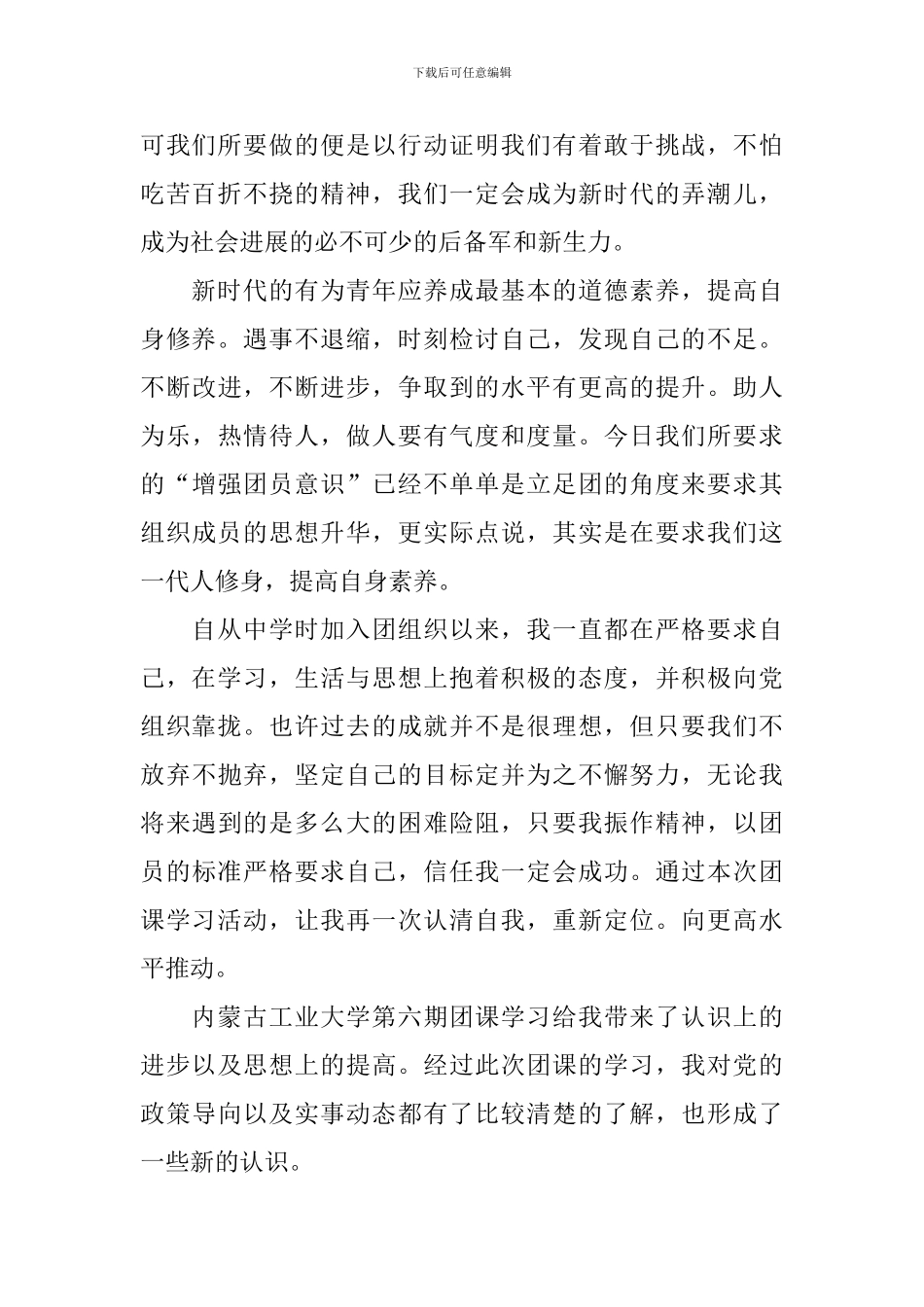 下载后可任意编辑

可我们所要做的便是以行动证明我们有着敢于挑战，不怕吃苦百折不挠的精神，我们一定会成为新时代的弄潮儿，成为社会进展的必不可少的后备军和新生力。

新时代的有为青年应养成最基本的道德素养，提高自身修养。遇事不退缩，时刻检讨自己，发现自己的不足。不断改进，不断进步，争取到的水平有更高的提升。助人为乐，热情待人，做人要有气度和度量。今日我们所要求的“增强团员意识”已经不单单是立足团的角度来要求其组织成员的思想升华，更实际点说，其实是在要求我们这一代人修身，提高自身素养。

自从中学时加入团组织以来，我一直都在严格要求自己，在学习，生活与思想上抱着积极的态度，并积极向党组织靠拢。也许过去的成就并不是很理想，但只要我们不放弃不抛弃，坚定自己的目标定并为之不懈努力，无论我将来遇到的是多么大的困难险阻，只要我振作精神，以团员的标准严格要求自己，信任我一定会成功。通过本次团课学习活动，让我再一次认清自我，重新定位。向更高水平推动。

内蒙古工业大学第六期团课学习给我带来了认识上的进步以及思想上的提高。经过此次团课的学习，我对党的政策导向以及实事动态都有了比较清楚的了解，也形成了一些新的认识。